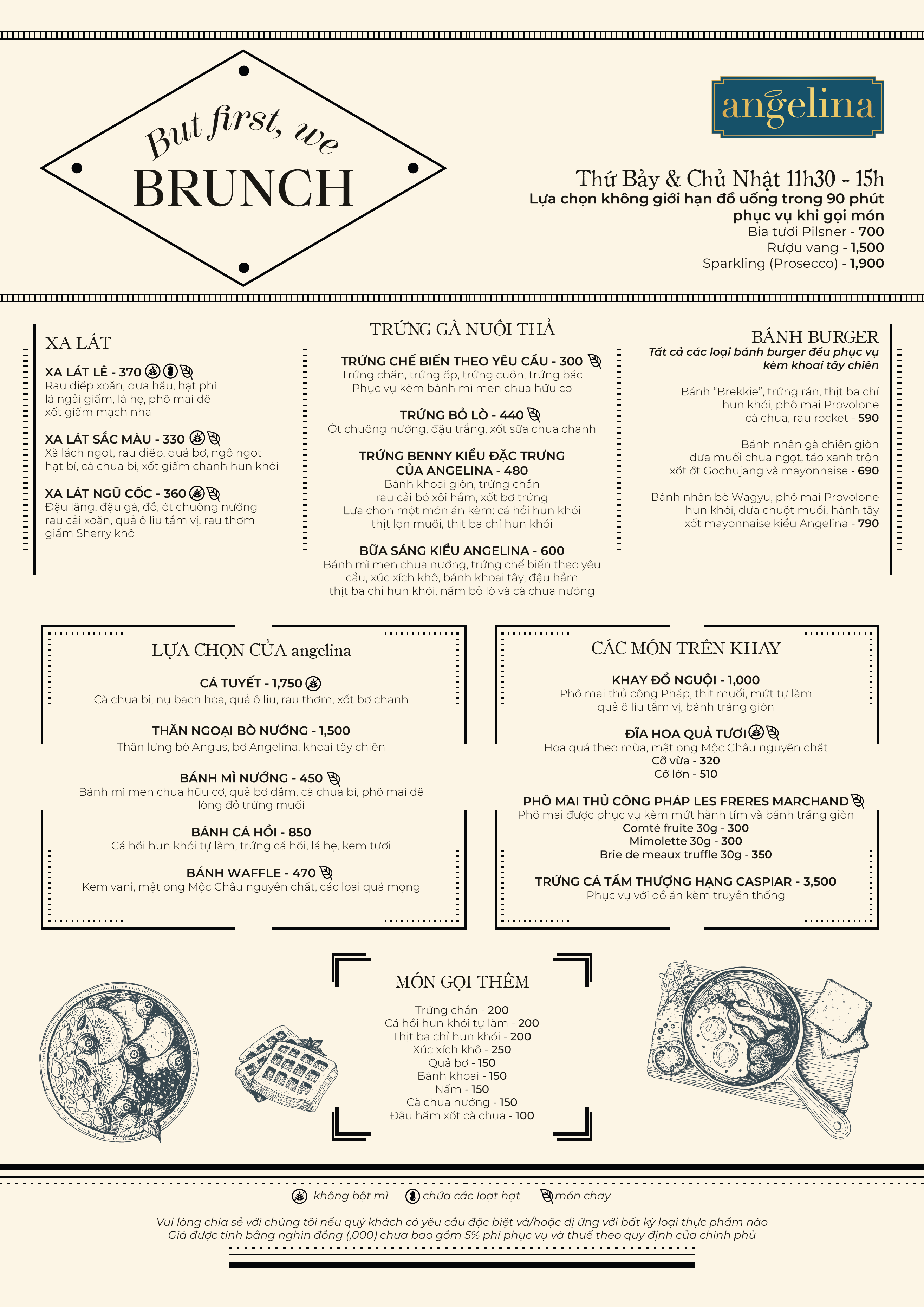 But first, we
BRUNCH

angelina

Thứ Bảy & Chủ Nhật 11h30 - 15h
Lựa chọn không giới hạn đồ uống trong 90 phút phục vụ khi gọi món
Bia tươi Pilsner - 700
Rượu vang - 1,500
Sparkling (Prosecco) - 1,900

XA LÁT

XA LÁT LÊ - 370
Rau diếp xoăn, dưa hấu, hạt phỉ lá ngải giấm, lá hẹ, phô mai dê xốt giấm mạch nha

XA LÁT SẮC MÀU - 330
Xà lách ngọt, rau diếp, quả bơ, ngô ngọt hạt bí, cà chua bi, xốt giấm chanh hun khói

XA LÁT NGŨ CỐC - 360
Đậu lăng, đậu gà, đỗ, ớt chuông nướng rau cải xoăn, quả ô liu tẩm vị, rau thơm giấm Sherry khô

TRỨNG GÀ NUÔI THẢ

TRỨNG CHẾ BIẾN THEO YÊU CẦU - 300
Trứng chần, trứng ốp, trứng cuộn, trứng bác
Phục vụ kèm bánh mì men chua hữu cơ

TRỨNG BỎ LÒ - 440
Ớt chuông nướng, đậu trắng, xốt sữa chua chanh

TRỨNG BENNY KIỂU ĐẶC TRƯNG CỦA ANGELINA - 480
Bánh khoai giòn, trứng chần
rau cải bó xôi hầm, xốt bơ trứng
Lựa chọn một món ăn kèm: cá hồi hun khói thịt lợn muối, thịt ba chỉ hun khói

BỮA SÁNG KIỂU ANGELINA - 600
Bánh mì men chua nướng, trứng chế biến theo yêu cầu, xúc xích khô, bánh khoai tây, đậu hầm thịt ba chỉ hun khói, nấm bỏ lò và cà chua nướng

BÁNH BURGER
Tất cả các loại bánh burger đều phục vụ kèm khoai tây chiên

Bánh "Brekkie", trứng rán, thịt ba chỉ hun khói, phô mai Provolone cà chua, rau rocket - 590

Bánh nhân gà chiên giòn dưa muối chua ngọt, táo xanh trộn xốt ớt Gochujang và mayonnaise - 690

Bánh nhân bò Wagyu, phô mai Provolone hun khói, dưa chuột muối, hành tây xốt mayonnaise kiểu Angelina - 790

LỰA CHỌN CỦA angelina

CÁ TUYẾT - 1,750
Cà chua bi, nụ bạch hoa, quả ô liu, rau thơm, xốt bơ chanh

THĂN NGOẠI BÒ NƯỚNG - 1,500
Thăn lưng bò Angus, bơ Angelina, khoai tây chiên

BÁNH MÌ NƯỚNG - 450
Bánh mì men chua hữu cơ, quả bơ dầm, cà chua bi, phô mai dê lòng đỏ trứng muối

BÁNH CÁ HỒI - 850
Cá hồi hun khói tự làm, trứng cá hồi, lá hẹ, kem tươi

BÁNH WAFFLE - 470
Kem vani, mật ong Mộc Châu nguyên chất, các loại quả mọng

CÁC MÓN TRÊN KHAY

KHAY ĐỒ NGUỘI - 1,000
Phô mai thủ công Pháp, thịt muối, mứt tự làm quả ô liu tẩm vị, bánh tráng giòn

ĐĨA HOA QUẢ TƯƠI
Hoa quả theo mùa, mật ong Mộc Châu nguyên chất
Cỡ vừa - 320
Cỡ lớn - 510

PHÔ MAI THỦ CÔNG PHÁP LES FRERES MARCHAND
Phô mai được phục vụ kèm mứt hành tím và bánh tráng giòn
Comté fruite 30g - 300
Mimolette 30g - 300
Brie de meaux truffle 30g - 350

TRỨNG CÁ TẦM THƯỢNG HẠNG CASPIAR - 3,500
Phục vụ với đồ ăn kèm truyền thống

MÓN GỌI THÊM

Trứng chần - 200
Cá hồi hun khói tự làm - 200
Thịt ba chỉ hun khói - 200
Xúc xích khô - 250
Quả bơ - 150
Bánh khoai - 150
Nấm - 150
Cà chua nướng - 150
Đậu hầm xốt cà chua - 100

không bột mì   chứa các loạt hạt   món chay

Vui lòng chia sẻ với chúng tôi nếu quý khách có yêu cầu đặc biệt và/hoặc dị ứng với bất kỳ loại thực phẩm nào
Giá được tính bằng nghìn đồng (,000) chưa bao gồm 5% phí phục vụ và thuế theo quy định của chính phủ